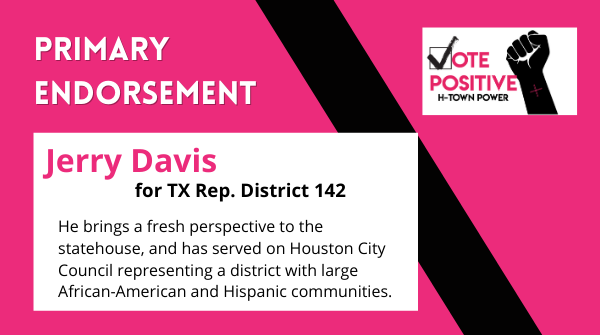 PRIMARY ENDORSEMENT

VOTE POSITIVE
H-TOWN POWER

Jerry Davis
for TX Rep. District 142

He brings a fresh perspective to the statehouse, and has served on Houston City Council representing a district with large African-American and Hispanic communities.